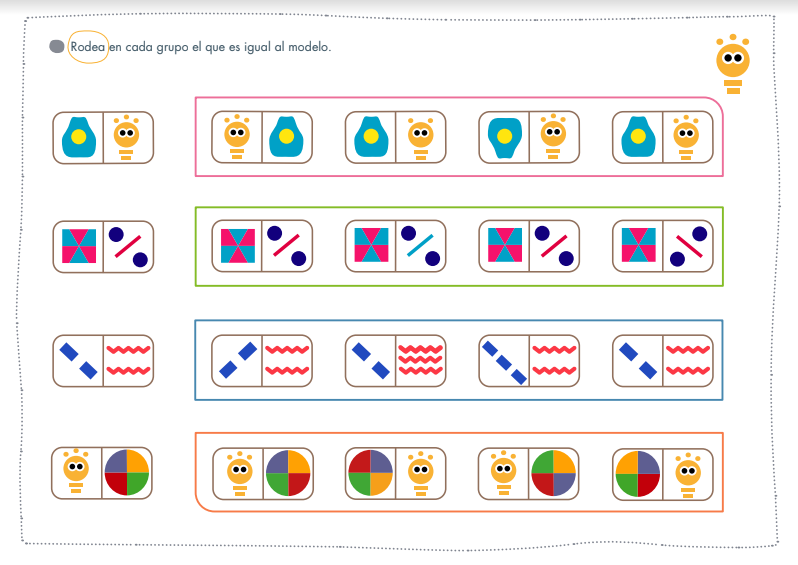 Rodea en cada grupo el que es igual al modelo.